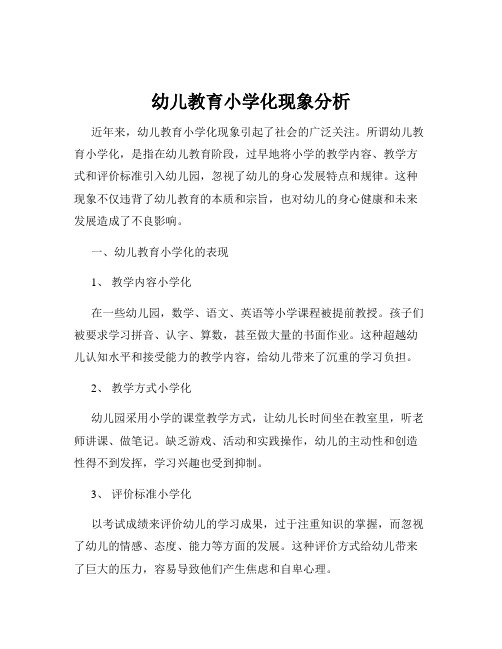 幼儿教育小学化现象分析

近年来，幼儿教育小学化现象引起了社会的广泛关注。所谓幼儿教育小学化，是指在幼儿教育阶段，过早地将小学的教学内容、教学方式和评价标准引入幼儿园，忽视了幼儿的身心发展特点和规律。这种现象不仅违背了幼儿教育的本质和宗旨，也对幼儿的身心健康和未来发展造成了不良影响。

一、幼儿教育小学化的表现

1、 教学内容小学化

在一些幼儿园，数学、语文、英语等小学课程被提前教授。孩子们被要求学习拼音、认字、算数，甚至做大量的书面作业。这种超越幼儿认知水平和接受能力的教学内容，给幼儿带来了沉重的学习负担。

2、 教学方式小学化

幼儿园采用小学的课堂教学方式，让幼儿长时间坐在教室里，听老师讲课、做笔记。缺乏游戏、活动和实践操作，幼儿的主动性和创造性得不到发挥，学习兴趣也受到抑制。

3、 评价标准小学化

以考试成绩来评价幼儿的学习成果，过于注重知识的掌握，而忽视了幼儿的情感、态度、能力等方面的发展。这种评价方式给幼儿带来了巨大的压力，容易导致他们产生焦虑和自卑心理。